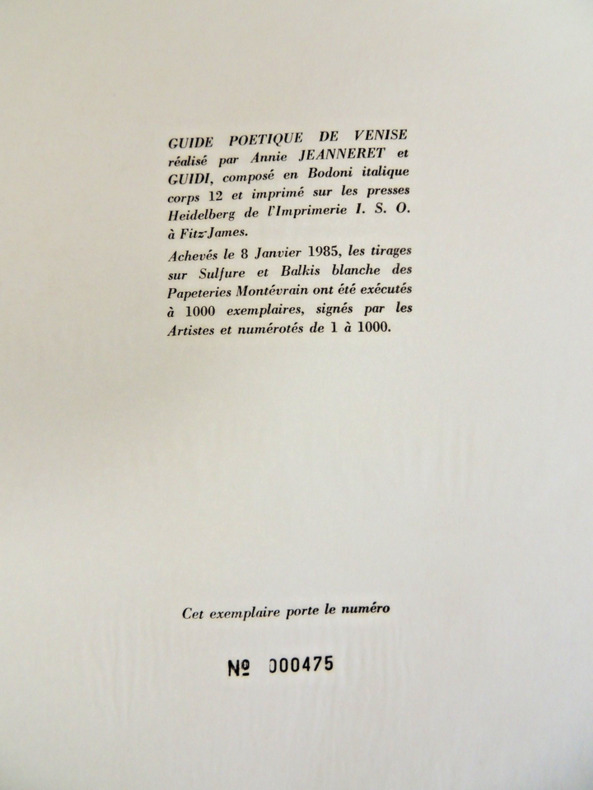 GUIDE POETIQUE DE VENISE réalisé par Annie JEANNERET et GUIDI, composé en Bodoni italique corps 12 et imprimé sur les presses Heidelberg de l'Imprimerie I. S. O. à Fitz-James.

Achevés le 8 Janvier 1985, les tirages sur Sulfure et Balkis blanche des Papeteries Montévrain ont été exécutés à 1000 exemplaires, signés par les Artistes et numérotés de 1 à 1000.

Cet exemplaire porte le numéro

№ 000475